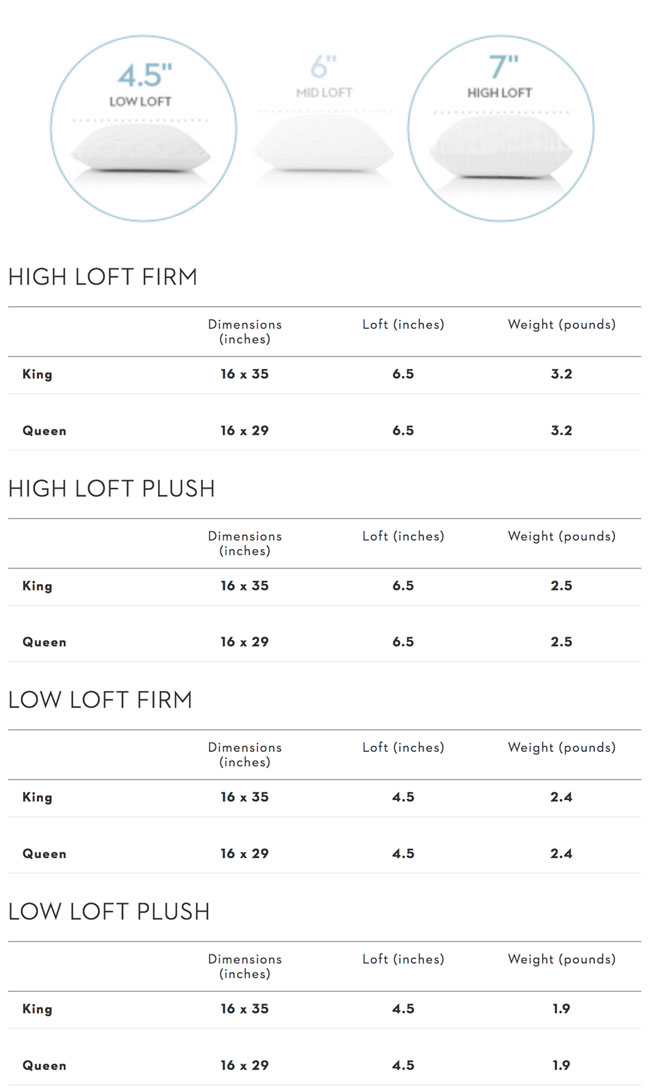 4.5"
LOW LOFT

6"
MID LOFT

7"
HIGH LOFT

HIGH LOFT FIRM

| | Dimensions (inches) | Loft (inches) | Weight (pounds) |
|---|---|---|---|
| King | 16 x 35 | 6.5 | 3.2 |
| Queen | 16 x 29 | 6.5 | 3.2 |

HIGH LOFT PLUSH

| | Dimensions (inches) | Loft (inches) | Weight (pounds) |
|---|---|---|---|
| King | 16 x 35 | 6.5 | 2.5 |
| Queen | 16 x 29 | 6.5 | 2.5 |

LOW LOFT FIRM

| | Dimensions (inches) | Loft (inches) | Weight (pounds) |
|---|---|---|---|
| King | 16 x 35 | 4.5 | 2.4 |
| Queen | 16 x 29 | 4.5 | 2.4 |

LOW LOFT PLUSH

| | Dimensions (inches) | Loft (inches) | Weight (pounds) |
|---|---|---|---|
| King | 16 x 35 | 4.5 | 1.9 |
| Queen | 16 x 29 | 4.5 | 1.9 |